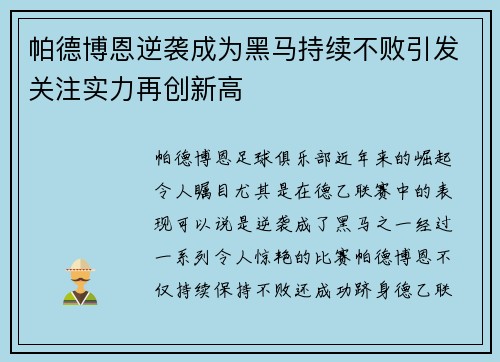 帕德博恩逆袭成为黑马持续不败引发关注实力再创新高

帕德博恩足球俱乐部近年来的崛起令人瞩目尤其是在德乙联赛中的表现可以说是逆袭成了黑马之一经过一系列令人惊艳的比赛帕德博恩不仅持续保持不败还成功跻身德乙联